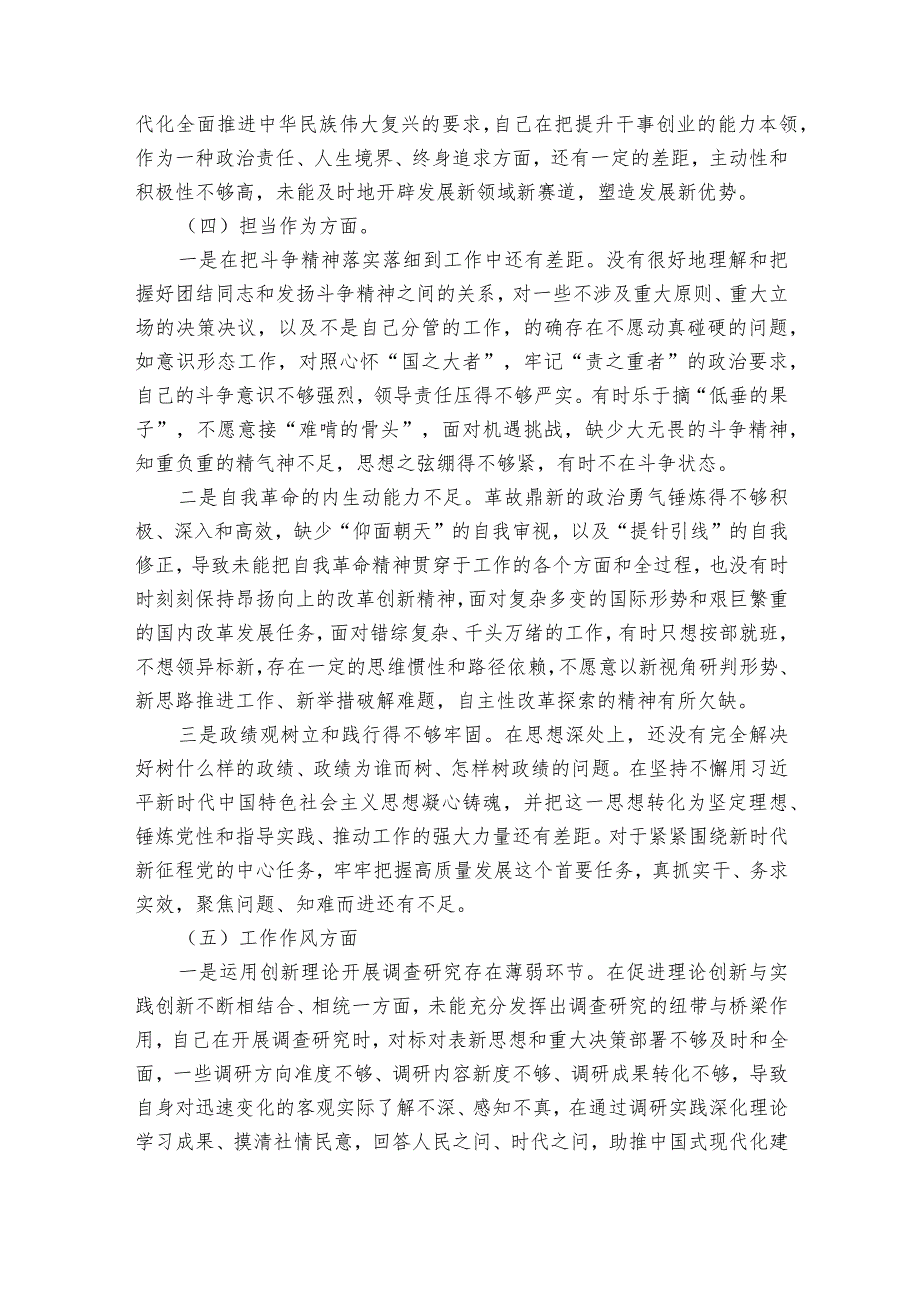 代化全面推进中华民族伟大复兴的要求，自己在把提升干事创业的能力本领，作为一种政治责任、人生境界、终身追求方面，还有一定的差距，主动性和积极性不够高，未能及时地开辟发展新领域新赛道，塑造发展新优势。

（四）担当作为方面。

一是在把斗争精神落实落细到工作中还有差距。没有很好地理解和把握好团结同志和发扬斗争精神之间的关系，对一些不涉及重大原则、重大立场的决策决议，以及不是自己分管的工作，的确存在不愿动真碰硬的问题，如意识形态工作，对照心怀“国之大者”，牢记“责之重者”的政治要求，自己的斗争意识不够强烈，领导责任压得不够严实。有时乐于摘“低垂的果子”，不愿意接“难啃的骨头”，面对机遇挑战，缺少大无畏的斗争精神，知重负重的精气神不足，思想之弦绷得不够紧，有时不在斗争状态。

二是自我革命的内生动能力不足。革故鼎新的政治勇气锤炼得不够积极、深入和高效，缺少“仰面朝天”的自我审视，以及“提针引线”的自我修正，导致未能把自我革命精神贯穿于工作的各个方面和全过程，也没有时时刻刻保持昂扬向上的改革创新精神，面对复杂多变的国际形势和艰巨繁重的国内改革发展任务，面对错综复杂、千头万绪的工作，有时只想按部就班，不想领异标新，存在一定的思维惯性和路径依赖，不愿意以新视角研判形势、新思路推进工作、新举措破解难题，自主性改革探索的精神有所欠缺。

三是政绩观树立和践行得不够牢固。在思想深处上，还没有完全解决好树什么样的政绩、政绩为谁而树、怎样树政绩的问题。在坚持不懈用习近平新时代中国特色社会主义思想凝心铸魂，并把这一思想转化为坚定理想、锤炼党性和指导实践、推动工作的强大力量还有差距。对于紧紧围绕新时代新征程党的中心任务，牢牢把握高质量发展这个首要任务，真抓实干、务求实效，聚焦问题、知难而进还有不足。

（五）工作作风方面

一是运用创新理论开展调查研究存在薄弱环节。在促进理论创新与实践创新不断相结合、相统一方面，未能充分发挥出调查研究的纽带与桥梁作用，自己在开展调查研究时，对标对表新思想和重大决策部署不够及时和全面，一些调研方向准度不够、调研内容新度不够、调研成果转化不够，导致自身对迅速变化的客观实际了解不深、感知不真，在通过调研实践深化理论学习成果、摸清社情民意，回答人民之问、时代之问，助推中国式现代化建